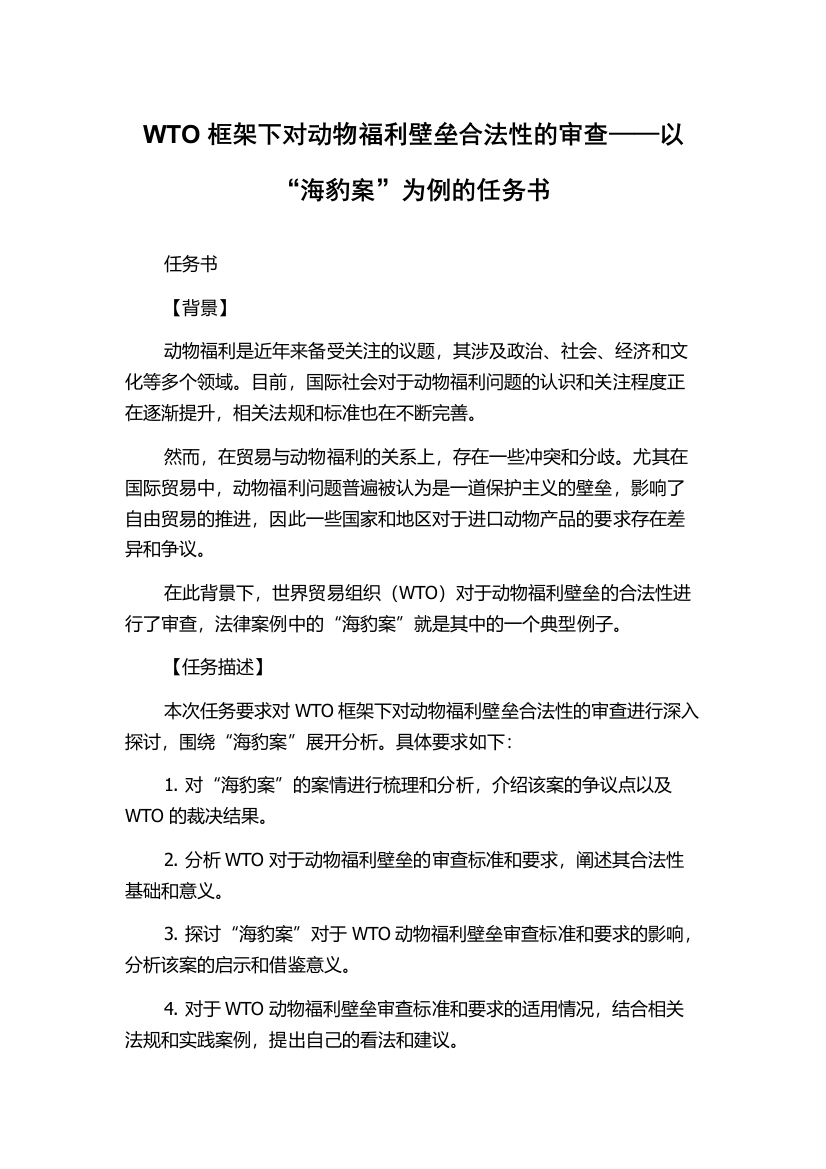 WTO 框架下对动物福利壁垒合法性的审查——以“海豹案”为例的任务书

任务书

【背景】

动物福利是近年来备受关注的议题，其涉及政治、社会、经济和文化等多个领域。目前，国际社会对于动物福利问题的认识和关注程度正在逐渐提升，相关法规和标准也在不断完善。

然而，在贸易与动物福利的关系上，存在一些冲突和分歧。尤其在国际贸易中，动物福利问题普遍被认为是一道保护主义的壁垒，影响了自由贸易的推进，因此一些国家和地区对于进口动物产品的要求存在差异和争议。

在此背景下，世界贸易组织（WTO）对于动物福利壁垒的合法性进行了审查，法律案例中的“海豹案”就是其中的一个典型例子。

【任务描述】

本次任务要求对 WTO 框架下对动物福利壁垒合法性的审查进行深入探讨，围绕“海豹案”展开分析。具体要求如下：

1. 对“海豹案”的案情进行梳理和分析，介绍该案的争议点以及 WTO 的裁决结果。

2. 分析 WTO 对于动物福利壁垒的审查标准和要求，阐述其合法性基础和意义。

3. 探讨“海豹案”对于 WTO 动物福利壁垒审查标准和要求的影响，分析该案的启示和借鉴意义。

4. 对于 WTO 动物福利壁垒审查标准和要求的适用情况，结合相关法规和实践案例，提出自己的看法和建议。